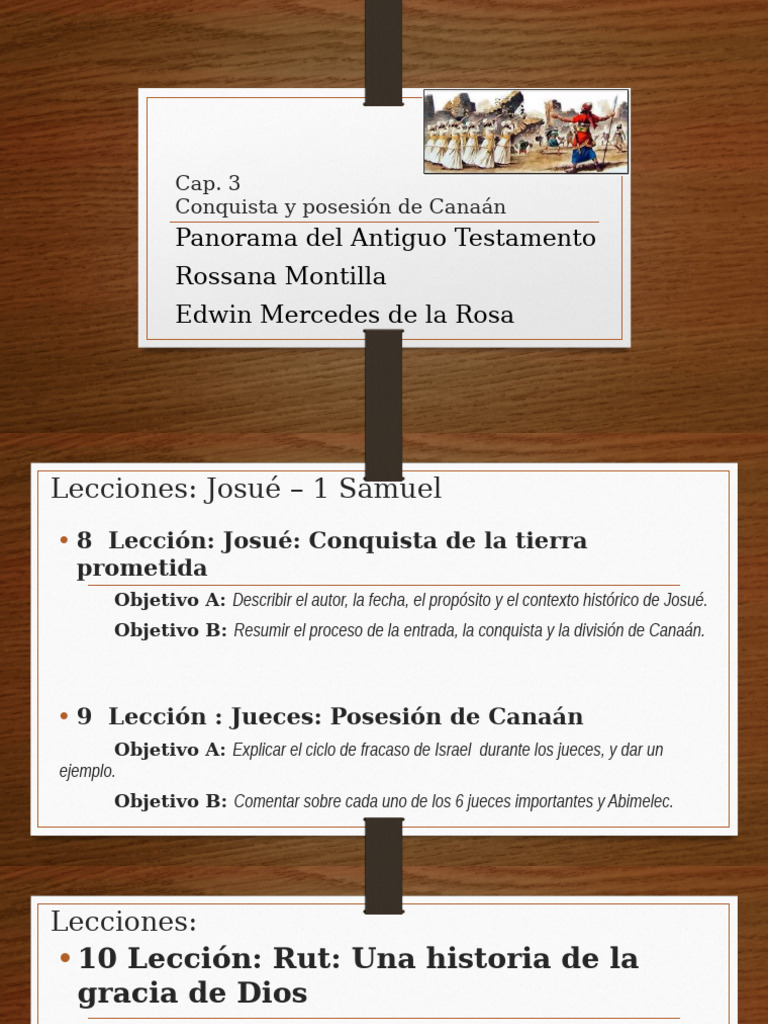 Cap. 3
Conquista y posesión de Canaán

Panorama del Antiguo Testamento
Rossana Montilla
Edwin Mercedes de la Rosa

Lecciones: Josué – 1 Samuel

• 8 Lección: Josué: Conquista de la tierra prometida

Objetivo A: Describir el autor, la fecha, el propósito y el contexto histórico de Josué.

Objetivo B: Resumir el proceso de la entrada, la conquista y la división de Canaán.

• 9 Lección : Jueces: Posesión de Canaán

Objetivo A: Explicar el ciclo de fracaso de Israel durante los jueces, y dar un ejemplo.

Objetivo B: Comentar sobre cada uno de los 6 jueces importantes y Abimelec.

Lecciones:

• 10 Lección: Rut: Una historia de la gracia de Dios